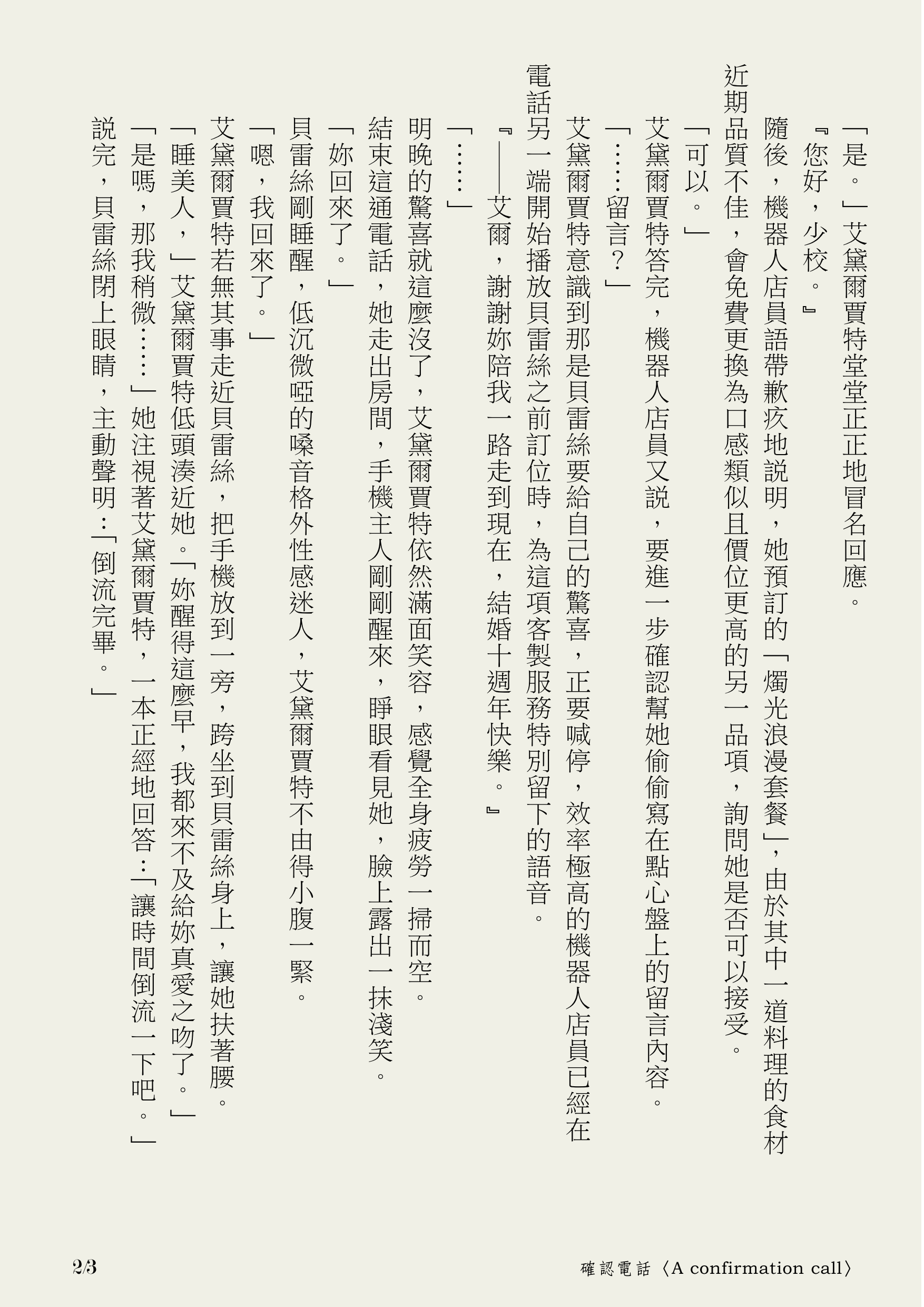 「是。」艾黛爾賈特堂堂正正地冒名回應。

『您好，少校。』

隨後，機器人店員語帶歉疚地說明，她預訂的「燭光浪漫套餐」，由於其中一道料理的食材近期品質不佳，會免費更換為口感類似且價位更高的另一品項，詢問她是否可以接受。

「可以。」

艾黛爾賈特答完，機器人店員又說，要進一步確認幫她偷偷寫在點心盤上的留言內容。

「……留言？」

艾黛爾賈特意識到那是貝雷絲要給自己的驚喜，正要喊停，效率極高的機器人店員已經在電話另一端開始播放貝雷絲之前訂位時，為這項客製服務特別留下的語音。

『——艾爾，謝謝妳陪我一路走到現在，結婚十週年快樂。』

「……」

明晚的驚喜就這麼沒了，艾黛爾賈特依然滿面笑容，感覺全身疲勞一掃而空。

結束這通電話，她走出房間，手機主人剛剛醒來，睜眼看見她，臉上露出一抹淺笑。

「妳回來了。」

貝雷絲剛睡醒，低沉微啞的嗓音格外性感迷人，艾黛爾賈特不由得小腹一緊。

「嗯，我回來了。」

艾黛爾賈特若無其事走近貝雷絲，把手機放到一旁，跨坐到貝雷絲身上，讓她扶著腰。

「睡美人，」艾黛爾賈特低頭湊近她。「妳醒得這麼早，我都來不及給妳真愛之吻了。」

「是嗎，那我稍微……」她注視著艾黛爾賈特，一本正經地回答：「讓時間倒流一下吧。」

說完，貝雷絲閉上眼睛，主動聲明：「倒流完畢。」

2/3

確認電話〈A confirmation call〉